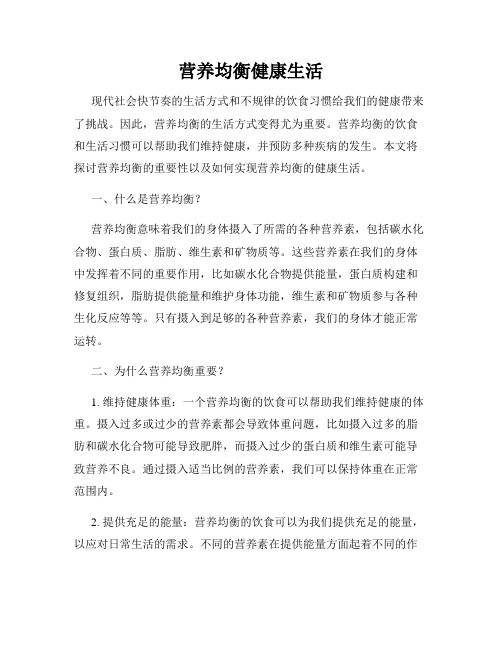 营养均衡健康生活

现代社会快节奏的生活方式和不规律的饮食习惯给我们的健康带来了挑战。因此，营养均衡的生活方式变得尤为重要。营养均衡的饮食和生活习惯可以帮助我们维持健康，并预防多种疾病的发生。本文将探讨营养均衡的重要性以及如何实现营养均衡的健康生活。

一、什么是营养均衡？

营养均衡意味着我们的身体摄入了所需的各种营养素，包括碳水化合物、蛋白质、脂肪、维生素和矿物质等。这些营养素在我们的身体中发挥着不同的重要作用，比如碳水化合物提供能量，蛋白质构建和修复组织，脂肪提供能量和维护身体功能，维生素和矿物质参与各种生化反应等等。只有摄入到足够的各种营养素，我们的身体才能正常运转。

二、为什么营养均衡重要？

1. 维持健康体重：一个营养均衡的饮食可以帮助我们维持健康的体重。摄入过多或过少的营养素都会导致体重问题，比如摄入过多的脂肪和碳水化合物可能导致肥胖，而摄入过少的蛋白质和维生素可能导致营养不良。通过摄入适当比例的营养素，我们可以保持体重在正常范围内。

2. 提供充足的能量：营养均衡的饮食可以为我们提供充足的能量，以应对日常生活的需求。不同的营养素在提供能量方面起着不同的作